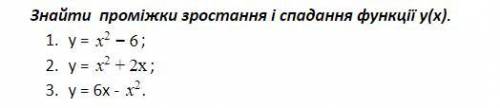 Знайти проміжки зростання і спадання функції y(x).

1. $y = x^2 - 6$;

2. $y = x^2 + 2x$;

3. $y = 6x - x^2$.